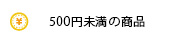 ¥

500円未満の商品